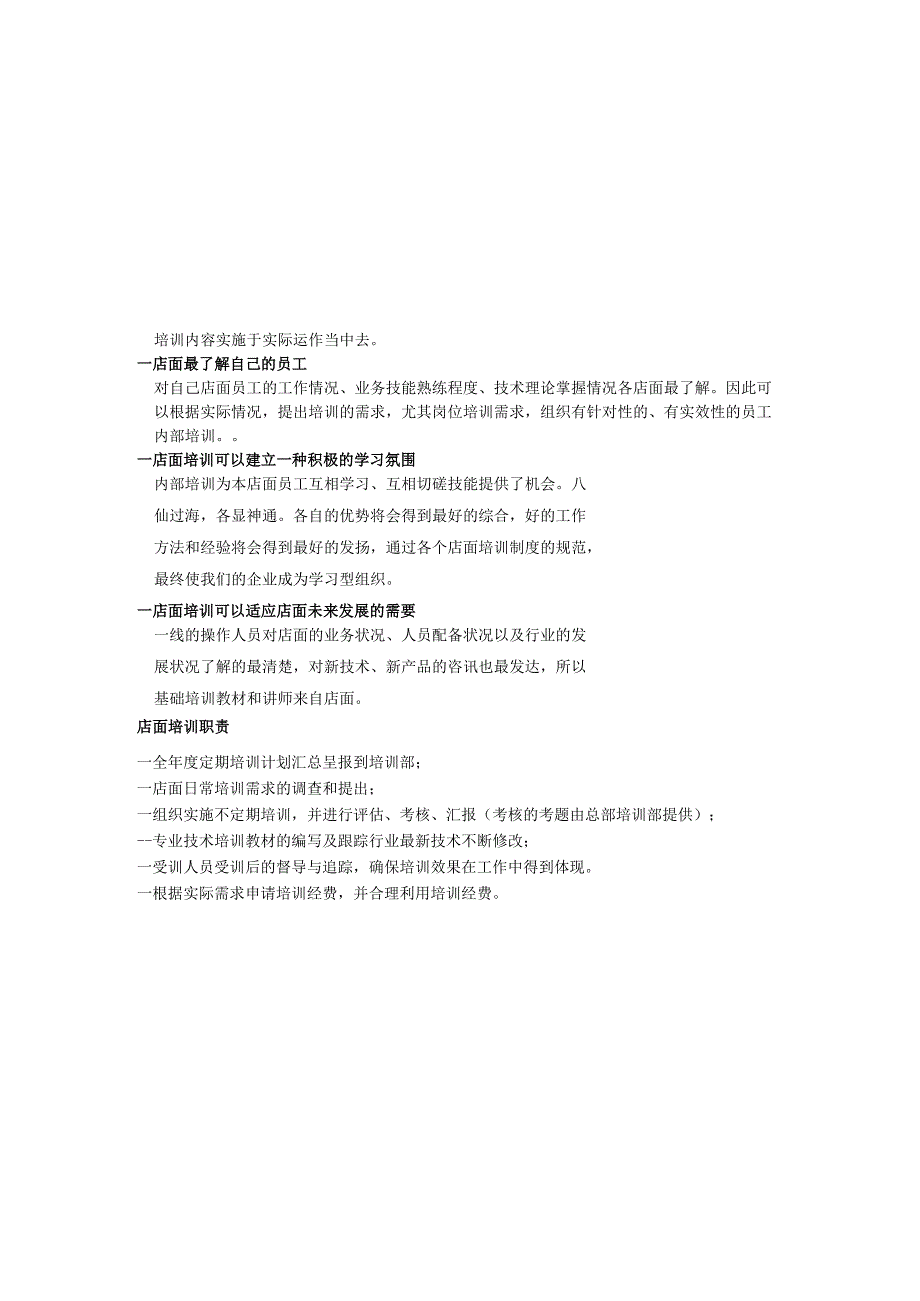 培训内容实施于实际运作当中去。

一店面最了解自己的员工

对自己店面员工的工作情况、业务技能熟练程度、技术理论掌握情况各店面最了解。因此可以根据实际情况，提出培训的需求，尤其岗位培训需求，组织有针对性的、有实效性的员工内部培训。。

一店面培训可以建立一种积极的学习氛围

内部培训为本店面员工互相学习、互相切磋技能提供了机会。八仙过海，各显神通。各自的优势将会得到最好的综合，好的工作方法和经验将会得到最好的发扬，通过各个店面培训制度的规范，最终使我们的企业成为学习型组织。

一店面培训可以适应店面未来发展的需要

一线的操作人员对店面的业务状况、人员配备状况以及行业的发展状况了解的最清楚，对新技术、新产品的咨讯也最发达，所以基础培训教材和讲师来自店面。

店面培训职责

一全年度定期培训计划汇总呈报到培训部；

一店面日常培训需求的调查和提出；

一组织实施不定期培训，并进行评估、考核、汇报（考核的考题由总部培训部提供）；

--专业技术培训教材的编写及跟踪行业最新技术不断修改；

一受训人员受训后的督导与追踪，确保培训效果在工作中得到体现。

一根据实际需求申请培训经费，并合理利用培训经费。